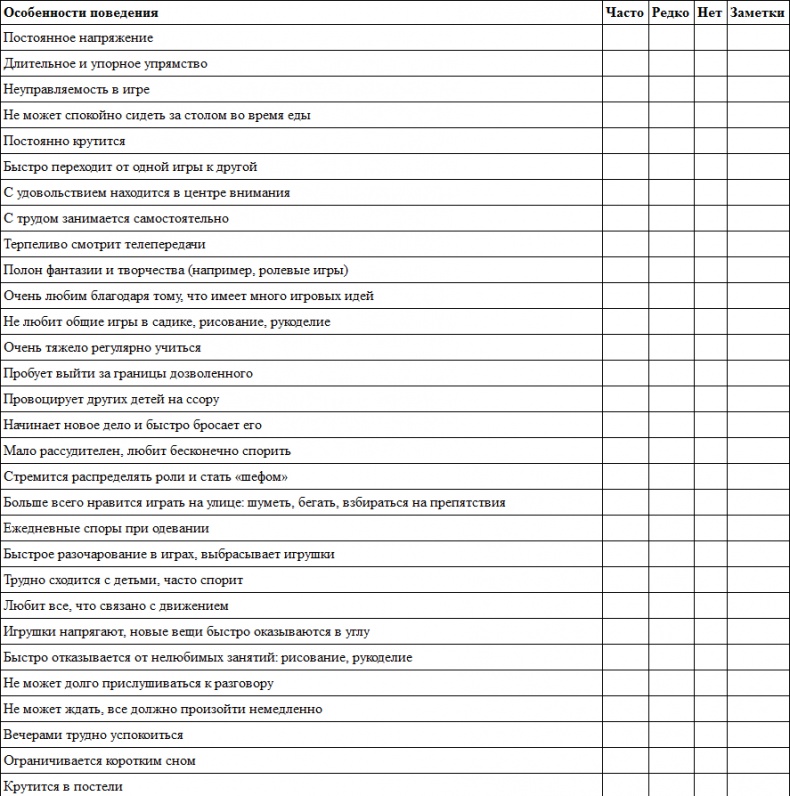 | Особенности поведения | Часто | Редко | Нет | Заметки |
|---|---|---|---|---|
| Постоянное напряжение | | | | |
| Длительное и упорное упрямство | | | | |
| Неуправляемость в игре | | | | |
| Не может спокойно сидеть за столом во время еды | | | | |
| Постоянно крутится | | | | |
| Быстро переходит от одной игры к другой | | | | |
| С удовольствием находится в центре внимания | | | | |
| С трудом занимается самостоятельно | | | | |
| Терпеливо смотрит телепередачи | | | | |
| Полон фантазии и творчества (например, ролевые игры) | | | | |
| Очень любим благодаря тому, что имеет много игровых идей | | | | |
| Не любит общие игры в садике, рисование, рукоделие | | | | |
| Очень тяжело регулярно учиться | | | | |
| Пробует выйти за границы дозволенного | | | | |
| Провоцирует других детей на ссору | | | | |
| Начинает новое дело и быстро бросает его | | | | |
| Мало рассудителен, любит бесконечно спорить | | | | |
| Стремится распределять роли и стать «шефом» | | | | |
| Больше всего нравится играть на улице: шуметь, бегать, взбираться на препятствия | | | | |
| Ежедневные споры при одевании | | | | |
| Быстрое разочарование в играх, выбрасывает игрушки | | | | |
| Трудно сходится с детьми, часто спорит | | | | |
| Любит все, что связано с движением | | | | |
| Игрушки напрягают, новые вещи быстро оказываются в углу | | | | |
| Быстро отказывается от нелюбимых занятий: рисование, рукоделие | | | | |
| Не может долго прислушиваться к разговору | | | | |
| Не может ждать, все должно произойти немедленно | | | | |
| Вечерами трудно успокоиться | | | | |
| Ограничивается коротким сном | | | | |
| Крутится в постели | | | | |